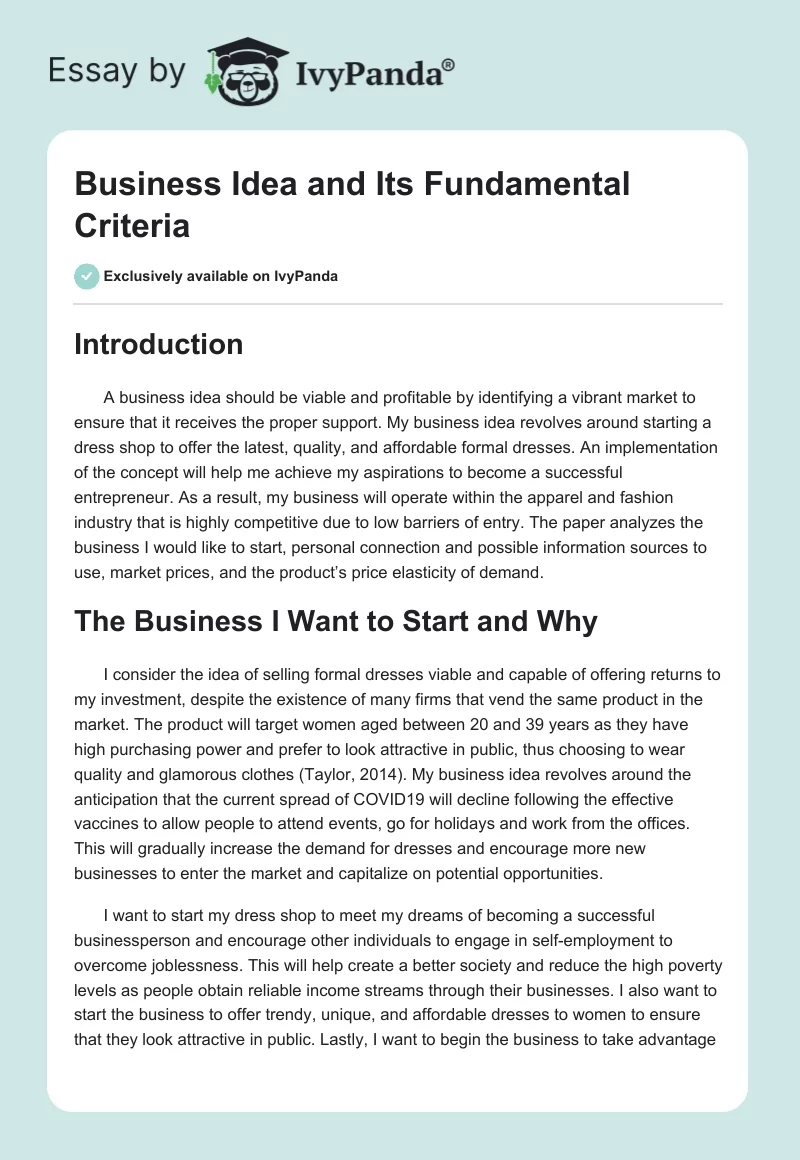 Essay by IvyPanda®

Business Idea and Its Fundamental Criteria

Exclusively available on IvyPanda

Introduction

A business idea should be viable and profitable by identifying a vibrant market to ensure that it receives the proper support. My business idea revolves around starting a dress shop to offer the latest, quality, and affordable formal dresses. An implementation of the concept will help me achieve my aspirations to become a successful entrepreneur. As a result, my business will operate within the apparel and fashion industry that is highly competitive due to low barriers of entry. The paper analyzes the business I would like to start, personal connection and possible information sources to use, market prices, and the product's price elasticity of demand.

The Business I Want to Start and Why

I consider the idea of selling formal dresses viable and capable of offering returns to my investment, despite the existence of many firms that vend the same product in the market. The product will target women aged between 20 and 39 years as they have high purchasing power and prefer to look attractive in public, thus choosing to wear quality and glamorous clothes (Taylor, 2014). My business idea revolves around the anticipation that the current spread of COVID19 will decline following the effective vaccines to allow people to attend events, go for holidays and work from the offices. This will gradually increase the demand for dresses and encourage more new businesses to enter the market and capitalize on potential opportunities.

I want to start my dress shop to meet my dreams of becoming a successful businessperson and encourage other individuals to engage in self-employment to overcome joblessness. This will help create a better society and reduce the high poverty levels as people obtain reliable income streams through their businesses. I also want to start the business to offer trendy, unique, and affordable dresses to women to ensure that they look attractive in public. Lastly, I want to begin the business to take advantage